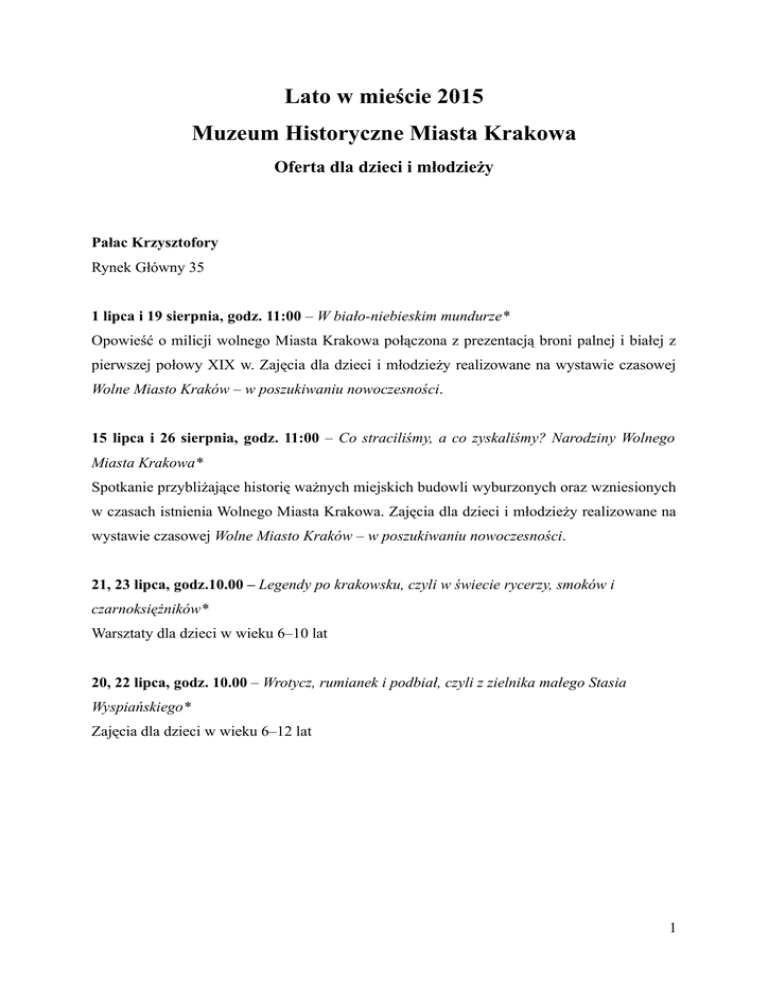 Lato w mieście 2015

Muzeum Historyczne Miasta Krakowa

Oferta dla dzieci i młodzieży

Pałac Krzysztofory

Rynek Główny 35

1 lipca i 19 sierpnia, godz. 11:00 – W biało-niebieskim mundurze*

Opowieść o milicji wolnego Miasta Krakowa połączona z prezentacją broni palnej i białej z pierwszej połowy XIX w. Zajęcia dla dzieci i młodzieży realizowane na wystawie czasowej Wolne Miasto Kraków – w poszukiwaniu nowoczesności.

15 lipca i 26 sierpnia, godz. 11:00 – Co straciliśmy, a co zyskaliśmy? Narodziny Wolnego Miasta Krakowa*

Spotkanie przybliżające historię ważnych miejskich budowli wyburzonych oraz wzniesionych w czasach istnienia Wolnego Miasta Krakowa. Zajęcia dla dzieci i młodzieży realizowane na wystawie czasowej Wolne Miasto Kraków – w poszukiwaniu nowoczesności.

21, 23 lipca, godz.10.00 – Legendy po krakowsku, czyli w świecie rycerzy, smoków i czarnoksiężników*

Warsztaty dla dzieci w wieku 6–10 lat

20, 22 lipca, godz. 10.00 – Wrotycz, rumianek i podbiał, czyli z zielnika małego Stasia Wyspiańskiego*

Zajęcia dla dzieci w wieku 6–12 lat

1